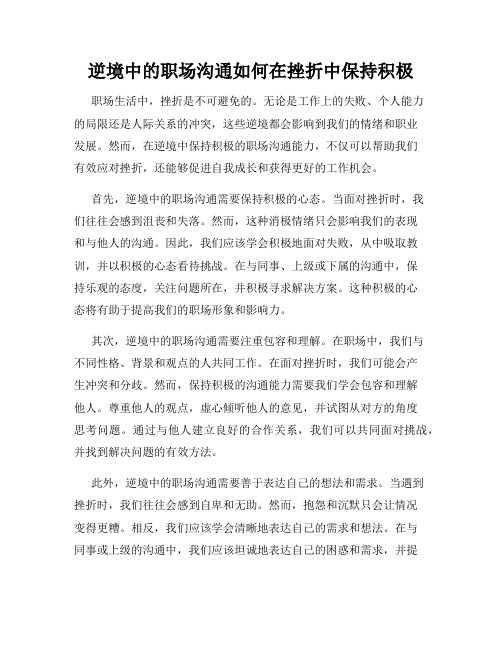 逆境中的职场沟通如何在挫折中保持积极

职场生活中，挫折是不可避免的。无论是工作上的失败、个人能力的局限还是人际关系的冲突，这些逆境都会影响到我们的情绪和职业发展。然而，在逆境中保持积极的职场沟通能力，不仅可以帮助我们有效应对挫折，还能够促进自我成长和获得更好的工作机会。

首先，逆境中的职场沟通需要保持积极的心态。当面对挫折时，我们往往会感到沮丧和失落。然而，这种消极情绪只会影响我们的表现和与他人的沟通。因此，我们应该学会积极地面对失败，从中吸取教训，并以积极的心态看待挑战。在与同事、上级或下属的沟通中，保持乐观的态度，关注问题所在，并积极寻求解决方案。这种积极的心态将有助于提高我们的职场形象和影响力。

其次，逆境中的职场沟通需要注重包容和理解。在职场中，我们与不同性格、背景和观点的人共同工作。在面对挫折时，我们可能会产生冲突和分歧。然而，保持积极的沟通能力需要我们学会包容和理解他人。尊重他人的观点，虚心倾听他人的意见，并试图从对方的角度思考问题。通过与他人建立良好的合作关系，我们可以共同面对挑战，并找到解决问题的有效方法。

此外，逆境中的职场沟通需要善于表达自己的想法和需求。当遇到挫折时，我们往往会感到自卑和无助。然而，抱怨和沉默只会让情况变得更糟。相反，我们应该学会清晰地表达自己的需求和想法。在与同事或上级的沟通中，我们应该坦诚地表达自己的困惑和需求，并提